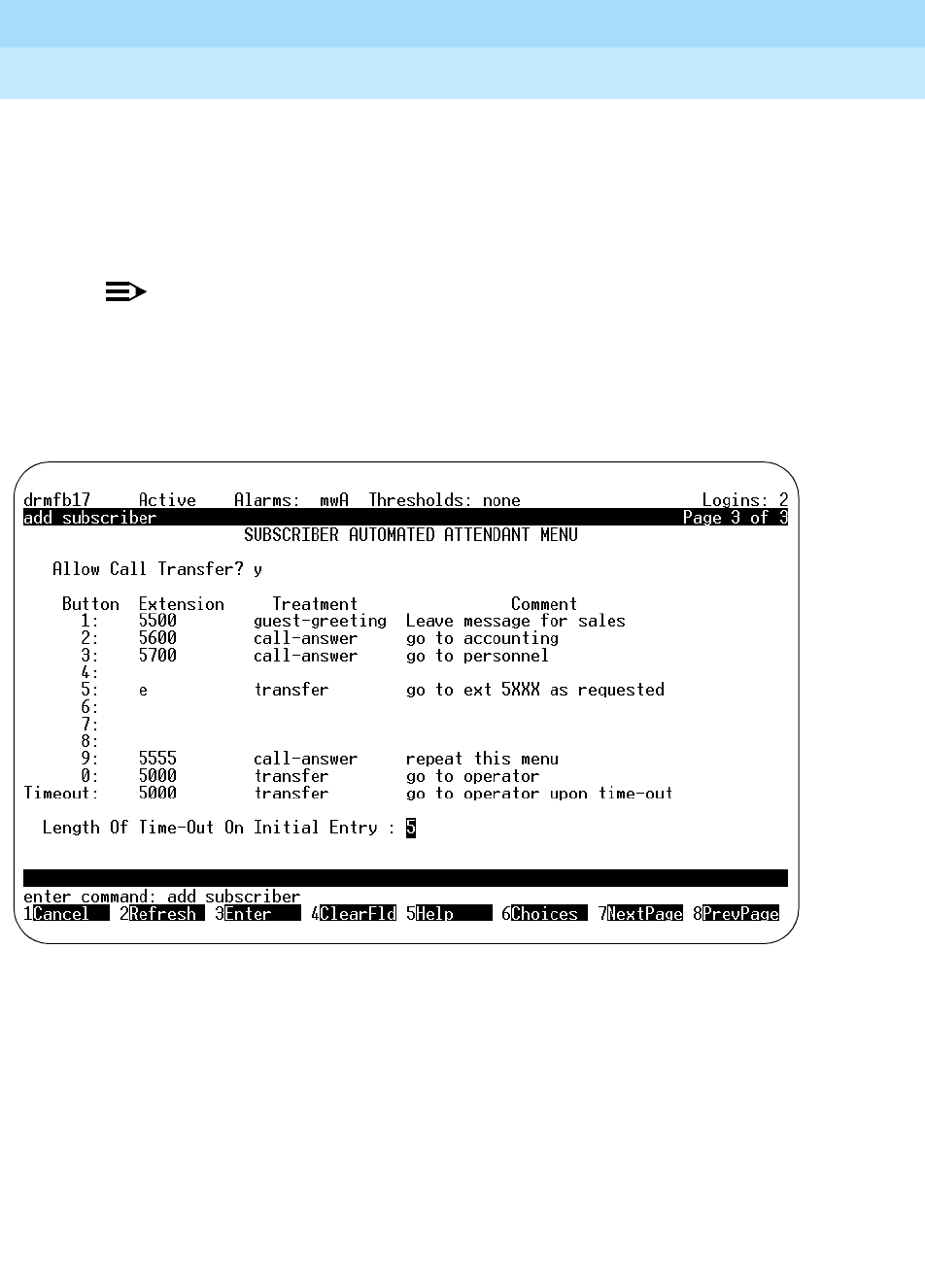 drmfb17 Active Alarms: mwA Thresholds: none Logins: 2
add subscriber Page 3 of 3
SUBSCRIBER AUTOMATED ATTENDANT MENU

Allow Call Transfer? y

| Button | Extension | Treatment | Comment |
|---|---|---|---|
| 1: | 5500 | guest-greeting | Leave message for sales |
| 2: | 5600 | call-answer | go to accounting |
| 3: | 5700 | call-answer | go to personnel |
| 4: | | | |
| 5: | e | transfer | go to ext 5XXX as requested |
| 6: | | | |
| 7: | | | |
| 8: | | | |
| 9: | 5555 | call-answer | repeat this menu |
| 0: | 5000 | transfer | go to operator |
| Timeout: | 5000 | transfer | go to operator upon time-out |

Length Of Time-Out On Initial Entry : 5

enter command: add subscriber
1Cancel 2Refresh 3Enter 4ClearFld 5Help 6Choices 7NextPage 8PrevPage